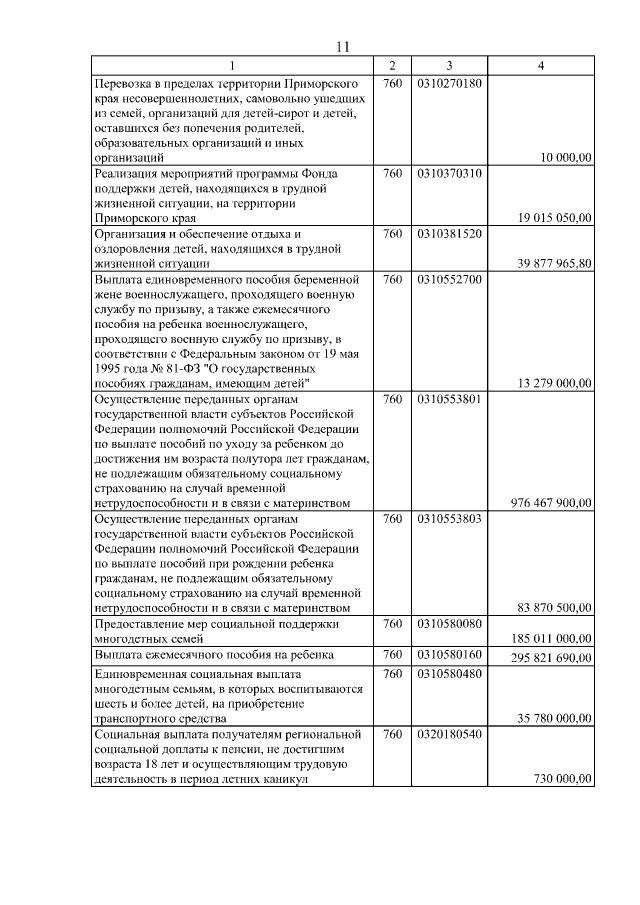 11

| 1 | 2 | 3 | 4 |
|---|---|---|---|
| Перевозка в пределах территории Приморского края несовершеннолетних, самовольно ушедших из семей, организаций для детей-сирот и детей, оставшихся без попечения родителей, образовательных организаций и иных организаций | 760 | 0310270180 | 10 000,00 |
| Реализация мероприятий программы Фонда поддержки детей, находящихся в трудной жизненной ситуации, на территории Приморского края | 760 | 0310370310 | 19 015 050,00 |
| Организация и обеспечение отдыха и оздоровления детей, находящихся в трудной жизненной ситуации | 760 | 0310381520 | 39 877 965,80 |
| Выплата единовременного пособия беременной жене военнослужащего, проходящего военную службу по призыву, а также ежемесячного пособия на ребенка военнослужащего, проходящего военную службу по призыву, в соответствии с Федеральным законом от 19 мая 1995 года № 81-ФЗ "О государственных пособиях гражданам, имеющим детей" | 760 | 0310552700 | 13 279 000,00 |
| Осуществление переданных органам государственной власти субъектов Российской Федерации полномочий Российской Федерации по выплате пособий по уходу за ребенком до достижения им возраста полутора лет гражданам, не подлежащим обязательному социальному страхованию на случай временной нетрудоспособности и в связи с материнством | 760 | 0310553801 | 976 467 900,00 |
| Осуществление переданных органам государственной власти субъектов Российской Федерации полномочий Российской Федерации по выплате пособий при рождении ребенка гражданам, не подлежащим обязательному социальному страхованию на случай временной нетрудоспособности и в связи с материнством | 760 | 0310553803 | 83 870 500,00 |
| Предоставление мер социальной поддержки многодетных семей | 760 | 0310580080 | 185 011 000,00 |
| Выплата ежемесячного пособия на ребенка | 760 | 0310580160 | 295 821 690,00 |
| Единовременная социальная выплата многодетным семьям, в которых воспитываются шесть и более детей, на приобретение транспортного средства | 760 | 0310580480 | 35 780 000,00 |
| Социальная выплата получателям региональной социальной доплаты к пенсии, не достигшим возраста 18 лет и осуществляющим трудовую деятельность в период летних каникул | 760 | 0320180540 | 730 000,00 |